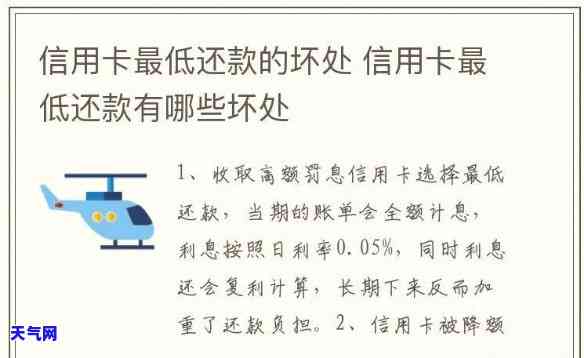 信用卡最低还款的坏处 信用卡最低还款有哪些坏处

1、收取高额罚息信用卡选择最低还款，当期的账单会全额计息，利息按照日利率0.05%，同时利息还会复利计算，长期下来反而加重了还款负担。2、信用卡被降额

天气网